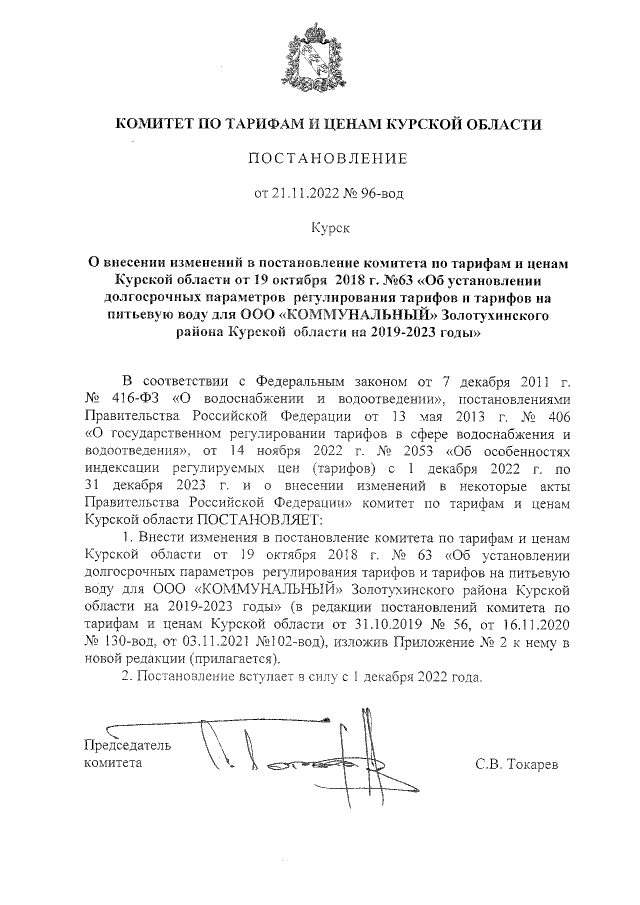 КОМИТЕТ ПО ТАРИФАМ И ЦЕНАМ КУРСКОЙ ОБЛАСТИ

ПОСТАНОВЛЕНИЕ

от 21.11.2022 № 96-вод

Курск

О внесении изменений в постановление комитета по тарифам и ценам Курской области от 19 октября 2018 г. №63 «Об установлении долгосрочных параметров регулирования тарифов и тарифов на питьевую воду для ООО «КОММУНАЛЬНЫЙ» Золотухинского района Курской области на 2019-2023 годы»

В соответствии с Федеральным законом от 7 декабря 2011 г. № 416-ФЗ «О водоснабжении и водоотведении», постановлениями Правительства Российской Федерации от 13 мая 2013 г. № 406 «О государственном регулировании тарифов в сфере водоснабжения и водоотведения», от 14 ноября 2022 г. № 2053 «Об особенностях индексации регулируемых цен (тарифов) с 1 декабря 2022 г. по 31 декабря 2023 г. и о внесении изменений в некоторые акты Правительства Российской Федерации» комитет по тарифам и ценам Курской области ПОСТАНОВЛЯЕТ:

1. Внести изменения в постановление комитета по тарифам и ценам Курской области от 19 октября 2018 г. № 63 «Об установлении долгосрочных параметров регулирования тарифов и тарифов на питьевую воду для ООО «КОММУНАЛЬНЫЙ» Золотухинского района Курской области на 2019-2023 годы» (в редакции постановлений комитета по тарифам и ценам Курской области от 31.10.2019 № 56, от 16.11.2020 № 130-вод, от 03.11.2021 №102-вод), изложив Приложение № 2 к нему в новой редакции (прилагается).

2. Постановление вступает в силу с 1 декабря 2022 года.

Председатель комитета

С.В. Токарев